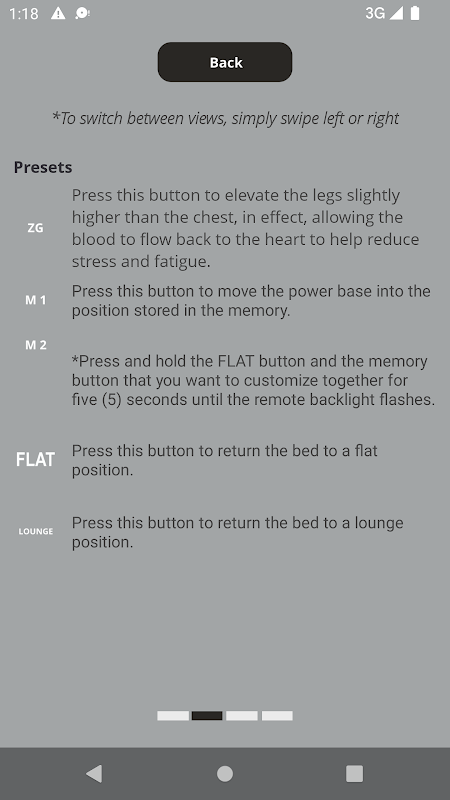 1:18

3G

Back

*To switch between views, simply swipe left or right

Presets

ZG

Press this button to elevate the legs slightly higher than the chest, in effect, allowing the blood to flow back to the heart to help reduce stress and fatigue.

M 1

Press this button to move the power base into the position stored in the memory.

M 2

*Press and hold the FLAT button and the memory button that you want to customize together for five (5) seconds until the remote backlight flashes.

FLAT

Press this button to return the bed to a flat position.

LOUNGE

Press this button to return the bed to a lounge position.